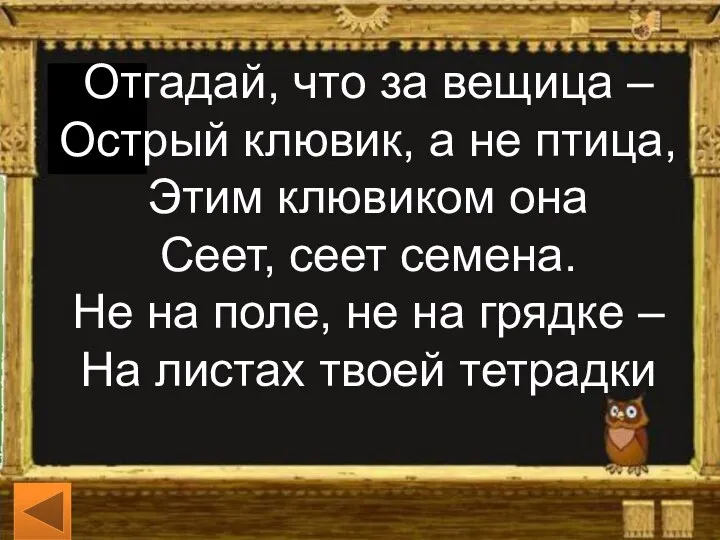 Отгадай, что за вещица –
Острый клювик, а не птица,
Этим клювиком она
Сеет, сеет семена.
Не на поле, не на грядке –
На листах твоей тетрадки